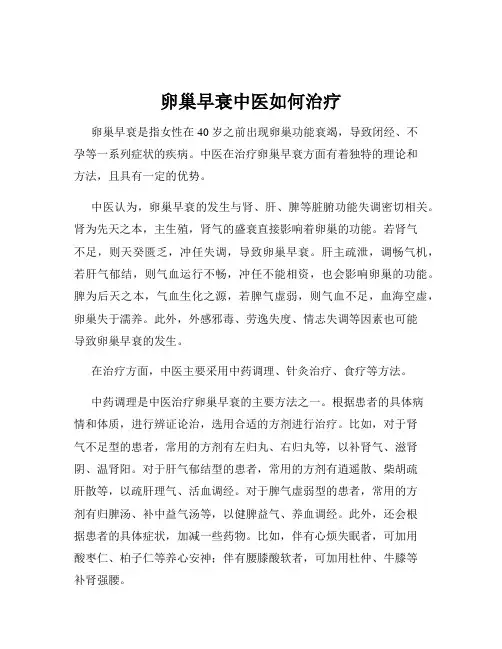 卵巢早衰中医如何治疗

卵巢早衰是指女性在 40 岁之前出现卵巢功能衰竭，导致闭经、不孕等一系列症状的疾病。中医在治疗卵巢早衰方面有着独特的理论和方法，且具有一定的优势。

中医认为，卵巢早衰的发生与肾、肝、脾等脏腑功能失调密切相关。肾为先天之本，主生殖，肾气的盛衰直接影响着卵巢的功能。若肾气不足，则天癸匮乏，冲任失调，导致卵巢早衰。肝主疏泄，调畅气机，若肝气郁结，则气血运行不畅，冲任不能相资，也会影响卵巢的功能。脾为后天之本，气血生化之源，若脾气虚弱，则气血不足，血海空虚，卵巢失于濡养。此外，外感邪毒、劳逸失度、情志失调等因素也可能导致卵巢早衰的发生。

在治疗方面，中医主要采用中药调理、针灸治疗、食疗等方法。

中药调理是中医治疗卵巢早衰的主要方法之一。根据患者的具体病情和体质，进行辨证论治，选用合适的方剂进行治疗。比如，对于肾气不足型的患者，常用的方剂有左归丸、右归丸等，以补肾气、滋肾阴、温肾阳。对于肝气郁结型的患者，常用的方剂有逍遥散、柴胡疏肝散等，以疏肝理气、活血调经。对于脾气虚弱型的患者，常用的方剂有归脾汤、补中益气汤等，以健脾益气、养血调经。此外，还会根据患者的具体症状，加减一些药物。比如，伴有心烦失眠者，可加用酸枣仁、柏子仁等养心安神；伴有腰膝酸软者，可加用杜仲、牛膝等补肾强腰。